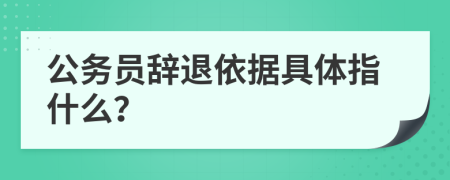 公务员辞退依据具体指什么?